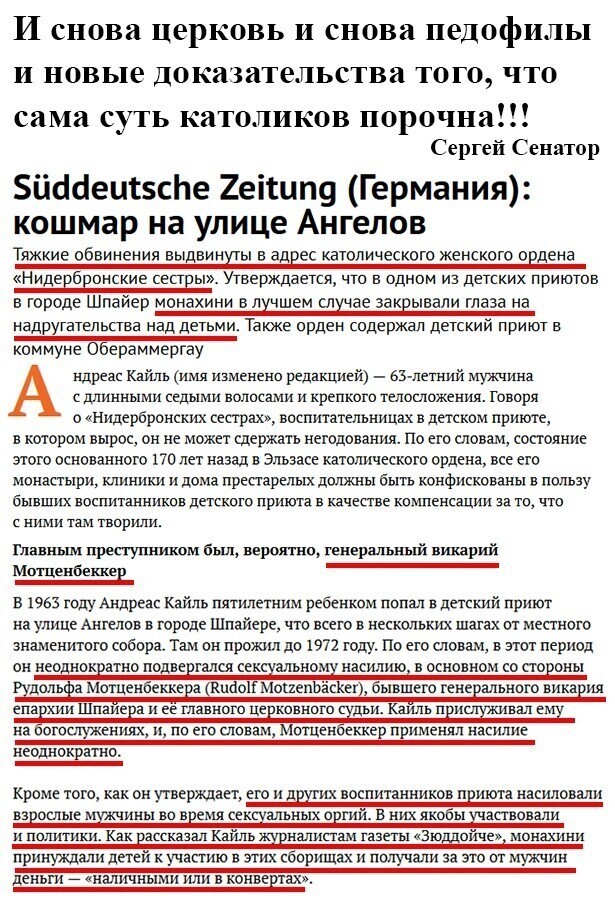 И снова церковь и снова педофилы и новые доказательства того, что сама суть католиков порочна!!!
Сергей Сенатор

Süddeutsche Zeitung (Германия): кошмар на улице Ангелов

Тяжкие обвинения выдвинуты в адрес католического женского ордена «Нидербронские сестры». Утверждается, что в одном из детских приютов в городе Шпайер монахини в лучшем случае закрывали глаза на надругательства над детьми. Также орден содержал детский приют в коммуне Обераммергау

Андреас Кайль (имя изменено редакцией) — 63-летний мужчина с длинными седыми волосами и крепкого телосложения. Говоря о «Нидербронских сестрах», воспитательницах в детском приюте, в котором вырос, он не может сдержать негодования. По его словам, состояние этого основанного 170 лет назад в Эльзасе католического ордена, все его монастыри, клиники и дома престарелых должны быть конфискованы в пользу бывших воспитанников детского приюта в качестве компенсации за то, что с ними там творили.

Главным преступником был, вероятно, генеральный викарий Мотценбеккер

В 1963 году Андреас Кайль пятилетним ребенком попал в детский приют на улице Ангелов в городе Шпайере, что всего в нескольких шагах от местного знаменитого собора. Там он прожил до 1972 году. По его словам, в этот период он неоднократно подвергался сексуальному насилию, в основном со стороны Рудольфа Мотценбеккера (Rudolf Motzenbäcker), бывшего генерального викария епархии Шпайера и её главного церковного судьи. Кайль прислуживал ему на богослужениях, и, по его словам, Мотценбеккер применял насилие неоднократно.

Кроме того, как он утверждает, его и других воспитанников приюта насиловали взрослые мужчины во время сексуальных оргий. В них якобы участвовали и политики. Как рассказал Кайль журналистам газеты «Зюддойче», монахини принуждали детей к участию в этих сборищах и получали за это от мужчин деньги — «наличными или в конвертах».